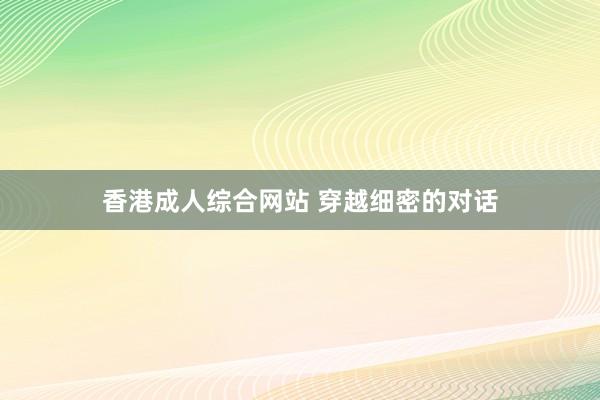 香港成人综合网站 穿越细密的对话